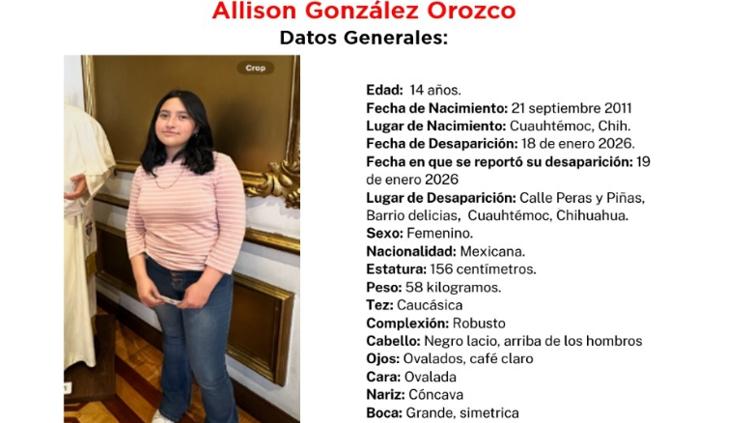 Allison González Orozco
Datos Generales:

Crop

Edad: 14 años.
Fecha de Nacimiento: 21 septiembre 2011
Lugar de Nacimiento: Cuauhtémoc, Chih.
Fecha de Desaparición: 18 de enero 2026.
Fecha en que se reportó su desaparición: 19 de enero 2026
Lugar de Desaparición: Calle Peras y Piñas, Barrio delicias, Cuauhtémoc, Chihuahua.
Sexo: Femenino.
Nacionalidad: Mexicana.
Estatura: 156 centímetros.
Peso: 58 kilogramos.
Tez: Caucásica
Complexión: Robusto
Cabello: Negro lacio, arriba de los hombros
Ojos: Ovalados, café claro
Cara: Ovalada
Nariz: Cóncava
Boca: Grande, simetrica